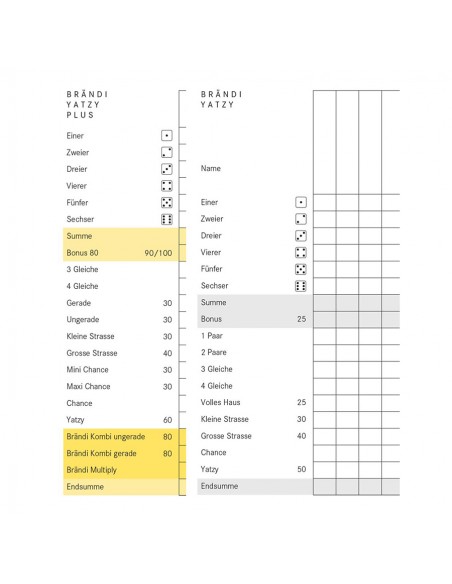 BRÄNDI YATZY PLUS

Einer
Zweier
Dreier
Vierer
Fünfer
Sechser
Summe
Bonus 80 90/100
3 Gleiche
4 Gleiche
Gerade 30
Ungerade 30
Kleine Strasse 30
Grosse Strasse 40
Mini Chance 30
Maxi Chance 30
Chance
Yatzy 60
Brändi Kombi ungerade 80
Brändi Kombi gerade 80
Brändi Multiply
Endsumme

BRÄNDI YATZY

Name
Einer
Zweier
Dreier
Vierer
Fünfer
Sechser
Summe
Bonus 25
1 Paar
2 Paare
3 Gleiche
4 Gleiche
Volles Haus 25
Kleine Strasse 30
Grosse Strasse 40
Chance
Yatzy 50
Endsumme